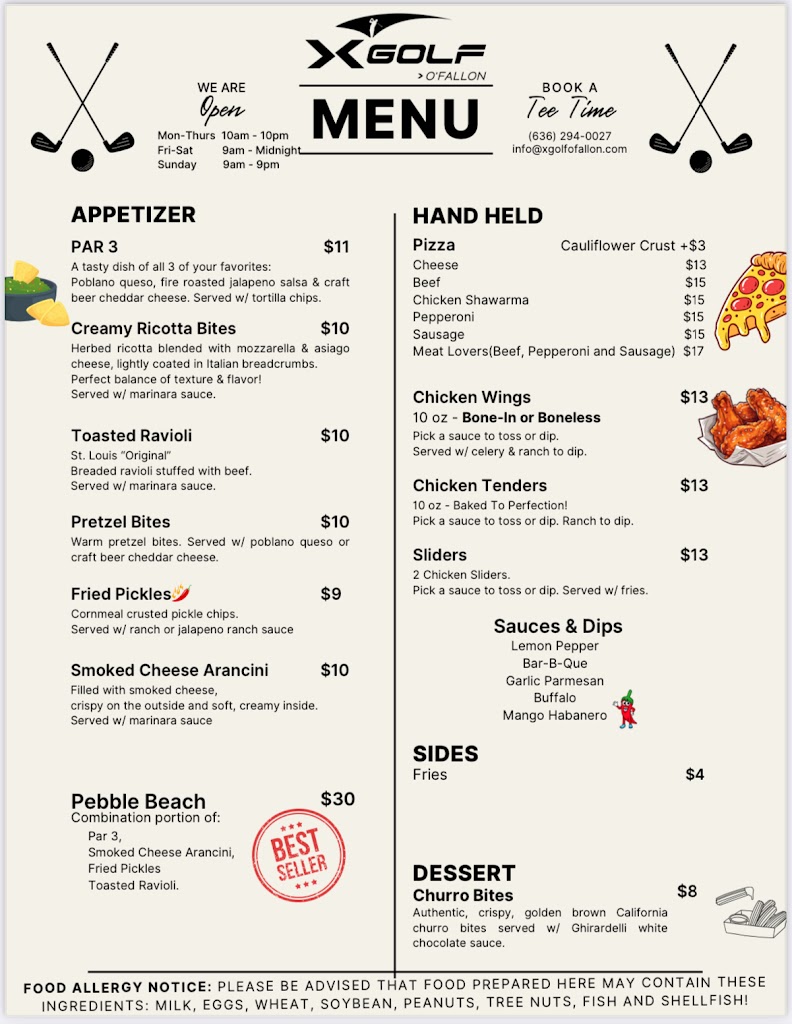 XGOLF
> O'FALLON

MENU

WE ARE
Open
Mon-Thurs 10am - 10pm
Fri-Sat 9am - Midnight
Sunday 9am - 9pm

BOOK A
Tee Time
(636) 294-0027
info@xgolfofallon.com

APPETIZER

PAR 3 $11
A tasty dish of all 3 of your favorites: Poblano queso, fire roasted jalapeno salsa & craft beer cheddar cheese. Served w/ tortilla chips.

Creamy Ricotta Bites $10
Herbed ricotta blended with mozzarella & asiago cheese, lightly coated in Italian breadcrumbs. Perfect balance of texture & flavor!
Served w/ marinara sauce.

Toasted Ravioli $10
St. Louis "Original"
Breaded ravioli stuffed with beef.
Served w/ marinara sauce.

Pretzel Bites $10
Warm pretzel bites. Served w/ poblano queso or craft beer cheddar cheese.

Fried Pickles $9
Cornmeal crusted pickle chips.
Served w/ ranch or jalapeno ranch sauce

Smoked Cheese Arancini $10
Filled with smoked cheese, crispy on the outside and soft, creamy inside.
Served w/ marinara sauce

Pebble Beach $30
Combination portion of:
Par 3,
Smoked Cheese Arancini,
Fried Pickles
Toasted Ravioli.

BEST SELLER

HAND HELD

Pizza Cauliflower Crust +$3
Cheese $13
Beef $15
Chicken Shawarma $15
Pepperoni $15
Sausage $15
Meat Lovers(Beef, Pepperoni and Sausage) $17

Chicken Wings $13
10 oz - Bone-In or Boneless
Pick a sauce to toss or dip.
Served w/ celery & ranch to dip.

Chicken Tenders $13
10 oz - Baked To Perfection!
Pick a sauce to toss or dip. Ranch to dip.

Sliders $13
2 Chicken Sliders.
Pick a sauce to toss or dip. Served w/ fries.

Sauces & Dips
Lemon Pepper
Bar-B-Que
Garlic Parmesan
Buffalo
Mango Habanero

SIDES
Fries $4

DESSERT
Churro Bites $8
Authentic, crispy, golden brown California churro bites served w/ Ghirardelli white chocolate sauce.

FOOD ALLERGY NOTICE: PLEASE BE ADVISED THAT FOOD PREPARED HERE MAY CONTAIN THESE INGREDIENTS: MILK, EGGS, WHEAT, SOYBEAN, PEANUTS, TREE NUTS, FISH AND SHELLFISH!